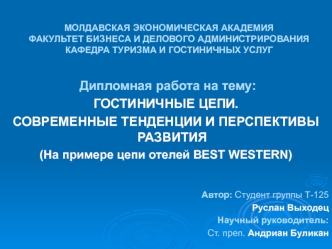 МОЛДАВСКАЯ ЭКОНОМИЧЕСКАЯ АКАДЕМИЯ
ФАКУЛЬТЕТ БИЗНЕСА И ДЕЛОВОГО АДМИНИСТРИРОВАНИЯ
КАФЕДРА ТУРИЗМА И ГОСТИНИЧНЫХ УСЛУГ

Дипломная работа на тему:
ГОСТИНИЧНЫЕ ЦЕПИ.
СОВРЕМЕННЫЕ ТЕНДЕНЦИИ И ПЕРСПЕКТИВЫ РАЗВИТИЯ
(На примере цепи отелей BEST WESTERN)

Автор: Студент группы Т-125
Руслан Выходец
Научный руководитель:
Ст. преп. Андриан Буликан